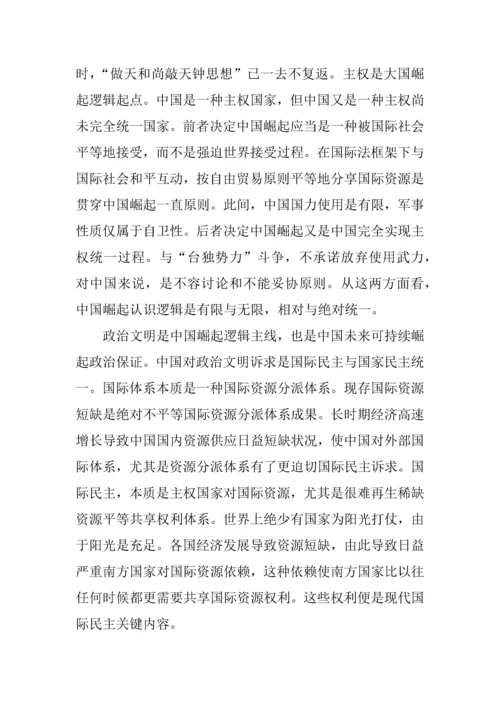 时，“做天和尚敲天钟思想”已一去不复返。主权是大国崛起逻辑起点。中国是一种主权国家，但中国又是一种主权尚未完全统一国家。前者决定中国崛起应当是一种被国际社会平等地接受，而不是强迫世界接受过程。在国际法框架下与国际社会和平互动，按自由贸易原则平等地分享国际资源是贯穿中国崛起一直原则。此间，中国国力使用是有限，军事性质仅属于自卫性。后者决定中国崛起又是中国完全实现主权统一过程。与“台独势力”斗争，不承诺放弃使用武力，对中国来说，是不容讨论和不能妥协原则。从这两方面看，中国崛起认识逻辑是有限与无限，相对与绝对统一。

政治文明是中国崛起逻辑主线，也是中国未来可持续崛起政治保证。中国对政治文明诉求是国际民主与国家民主统一。国际体系本质是一种国际资源分派体系。现存国际资源短缺是绝对不平等国际资源分派体系成果。长时期经济高速增长导致中国国内资源供应日益短缺状况，使中国对外部国际体系，尤其是资源分派体系有了更迫切国际民主诉求。国际民主，本质是主权国家对国际资源，尤其是很难再生稀缺资源平等共享权利体系。世界上绝少有国家为阳光打仗，由于阳光是充足。各国经济发展导致资源短缺，由此导致日益严重南方国家对国际资源依赖，这种依赖使南方国家比以往任何时候都更需要共享国际资源权利。这些权利便是现代国际民主关键内容。